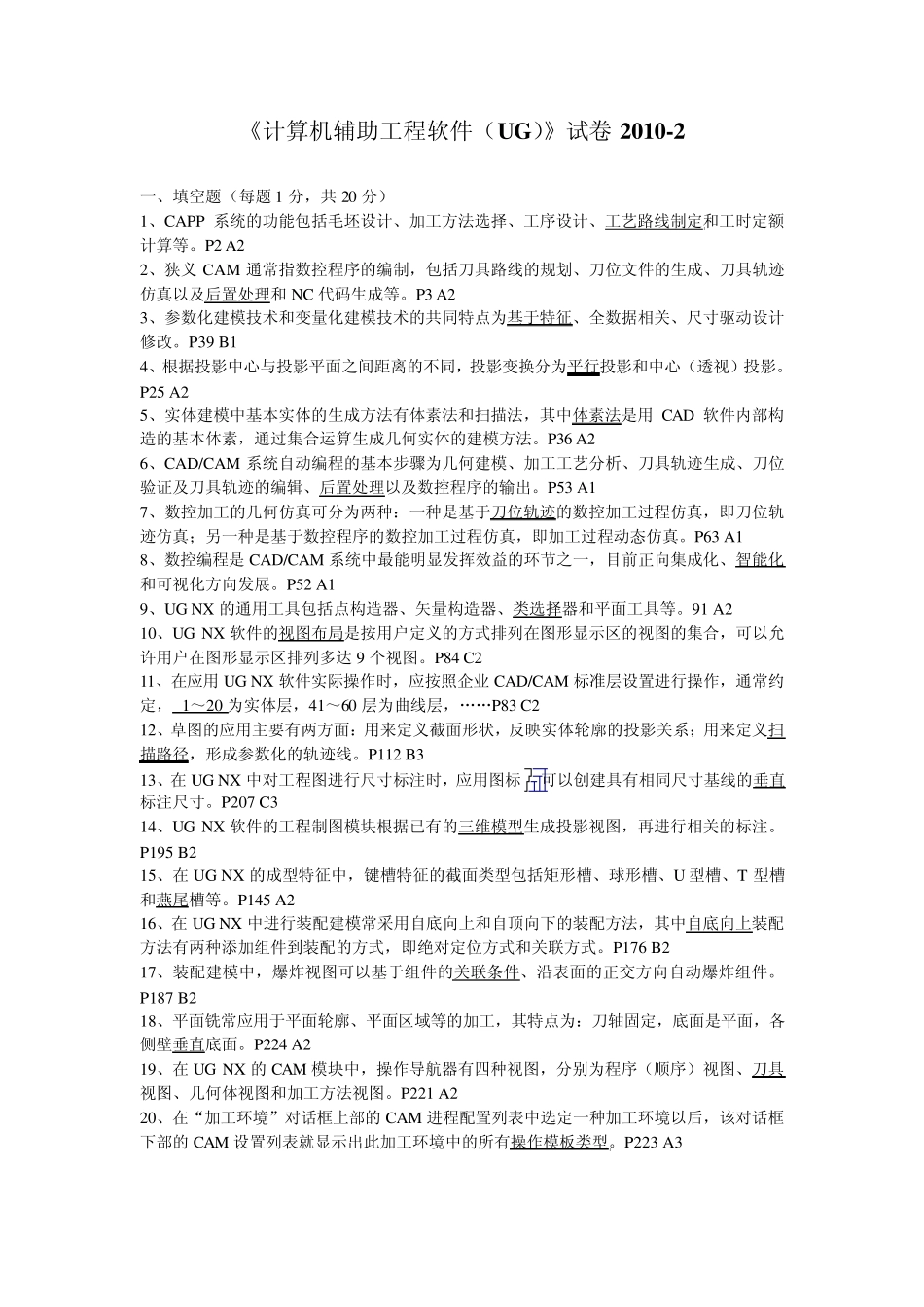 《计算机辅助工程软件（UG）》试卷 2010-2

一、填空题（每题 1 分，共 20 分）

1、CAPP 系统的功能包括毛坯设计、加工方法选择、工序设计、工艺路线制定和工时定额计算等。P2 A2

2、狭义 CAM 通常指数控程序的编制，包括刀具路线的规划、刀位文件的生成、刀具轨迹仿真以及后置处理和 NC 代码生成等。P3 A2

3、参数化建模技术和变量化建模技术的共同特点为基于特征、全数据相关、尺寸驱动设计修改。P39 B1

4、根据投影中心与投影平面之间距离的不同，投影变换分为平行投影和中心（透视）投影。P25 A2

5、实体建模中基本实体的生成方法有体素法和扫描法，其中体素法是用 CAD 软件内部构造的基本体素，通过集合运算生成几何实体的建模方法。P36 A2

6、CAD/CAM 系统自动编程的基本步骤为几何建模、加工工艺分析、刀具轨迹生成、刀位验证及刀具轨迹的编辑、后置处理以及数控程序的输出。P53 A1

7、数控加工的几何仿真可分为两种：一种是基于刀位轨迹的数控加工过程仿真，即刀位轨迹仿真；另一种是基于数控程序的数控加工过程仿真，即加工过程动态仿真。P63 A1

8、数控编程是 CAD/CAM 系统中最能明显发挥效益的环节之一，目前正向集成化、智能化和可视化方向发展。P52 A1

9、UG NX 的通用工具包括点构造器、矢量构造器、类选择器和平面工具等。91 A2

10、UG NX 软件的视图布局是按用户定义的方式排列在图形显示区的视图的集合，可以允许用户在图形显示区排列多达 9 个视图。P84 C2

11、在应用 UG NX 软件实际操作时，应按照企业 CAD/CAM 标准层设置进行操作，通常约定， 1～20 为实体层，41～60 层为曲线层，……P83 C2

12、草图的应用主要有两方面：用来定义截面形状，反映实体轮廓的投影关系；用来定义扫描路径，形成参数化的轨迹线。P112 B3

13、在 UG NX 中对工程图进行尺寸标注时，应用图标可以创建具有相同尺寸基线的垂直标注尺寸。P207 C3

14、UG NX 软件的工程制图模块根据已有的三维模型生成投影视图，再进行相关的标注。P195 B2

15、在 UG NX 的成型特征中，键槽特征的截面类型包括矩形槽、球形槽、U 型槽、T 型槽和燕尾槽等。P145 A2

16、在 UG NX 中进行装配建模常采用自底向上和自顶向下的装配方法，其中自底向上装配方法有两种添加组件到装配的方式，即绝对定位方式和关联方式。P176 B2

17、装配建模中，爆炸视图可以基于组件的关联条件、沿表面的正交方向自动爆炸组件。P187 B2

18、平面铣常应用于平面轮廓、平面区域等的加工，其特点为：刀轴固定，底面是平面，各侧壁垂直底面。P224 A2

19、在 UG NX 的 CAM 模块中，操作导航器有四种视图，分别为程序（顺序）视图、刀具视图、几何体视图和加工方法视图。P221 A2

20、在“加工环境”对话框上部的 CAM 进程配置列表中选定一种加工环境以后，该对话框下部的 CAM 设置列表就显示出此加工环境中的所有操作模板类型。P223 A3